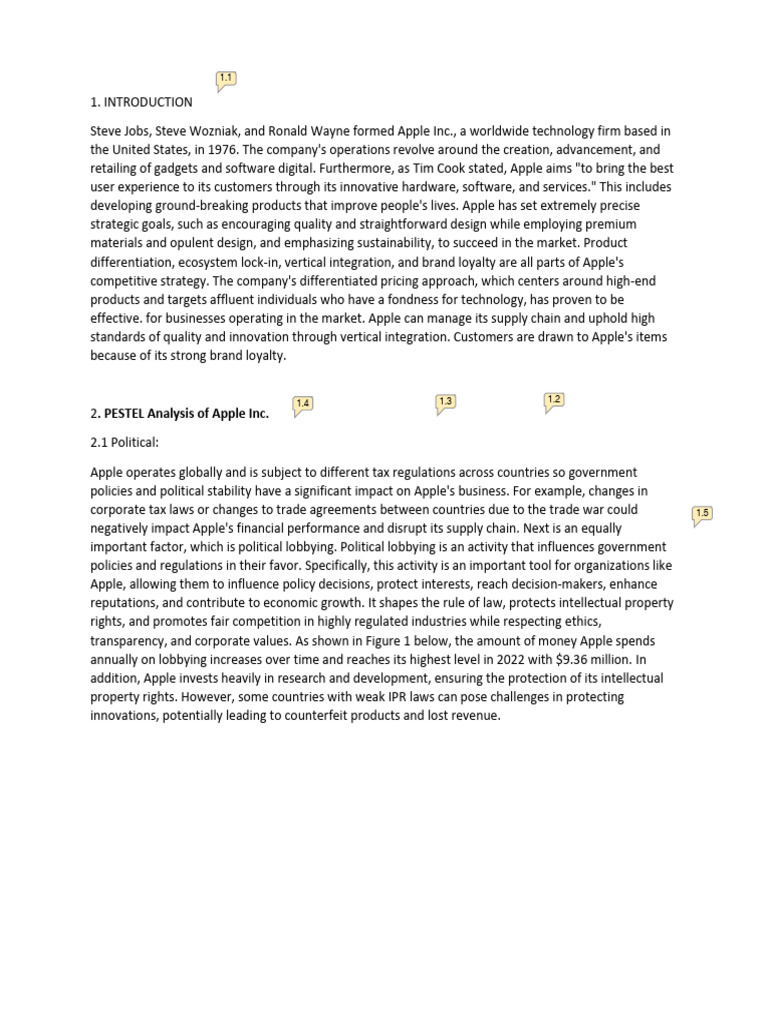 1.1

1. INTRODUCTION

Steve Jobs, Steve Wozniak, and Ronald Wayne formed Apple Inc., a worldwide technology firm based in the United States, in 1976. The company's operations revolve around the creation, advancement, and retailing of gadgets and software digital. Furthermore, as Tim Cook stated, Apple aims "to bring the best user experience to its customers through its innovative hardware, software, and services." This includes developing ground-breaking products that improve people's lives. Apple has set extremely precise strategic goals, such as encouraging quality and straightforward design while employing premium materials and opulent design, and emphasizing sustainability, to succeed in the market. Product differentiation, ecosystem lock-in, vertical integration, and brand loyalty are all parts of Apple's competitive strategy. The company's differentiated pricing approach, which centers around high-end products and targets affluent individuals who have a fondness for technology, has proven to be effective. for businesses operating in the market. Apple can manage its supply chain and uphold high standards of quality and innovation through vertical integration. Customers are drawn to Apple's items because of its strong brand loyalty.

2. PESTEL Analysis of Apple Inc. 1.4 1.3 1.2

2.1 Political:

Apple operates globally and is subject to different tax regulations across countries so government policies and political stability have a significant impact on Apple's business. For example, changes in corporate tax laws or changes to trade agreements between countries due to the trade war could negatively impact Apple's financial performance and disrupt its supply chain. Next is an equally important factor, which is political lobbying. Political lobbying is an activity that influences government policies and regulations in their favor. Specifically, this activity is an important tool for organizations like Apple, allowing them to influence policy decisions, protect interests, reach decision-makers, enhance reputations, and contribute to economic growth. It shapes the rule of law, protects intellectual property rights, and promotes fair competition in highly regulated industries while respecting ethics, transparency, and corporate values. As shown in Figure 1 below, the amount of money Apple spends annually on lobbying increases over time and reaches its highest level in 2022 with $9.36 million. In addition, Apple invests heavily in research and development, ensuring the protection of its intellectual property rights. However, some countries with weak IPR laws can pose challenges in protecting innovations, potentially leading to counterfeit products and lost revenue.

1.5